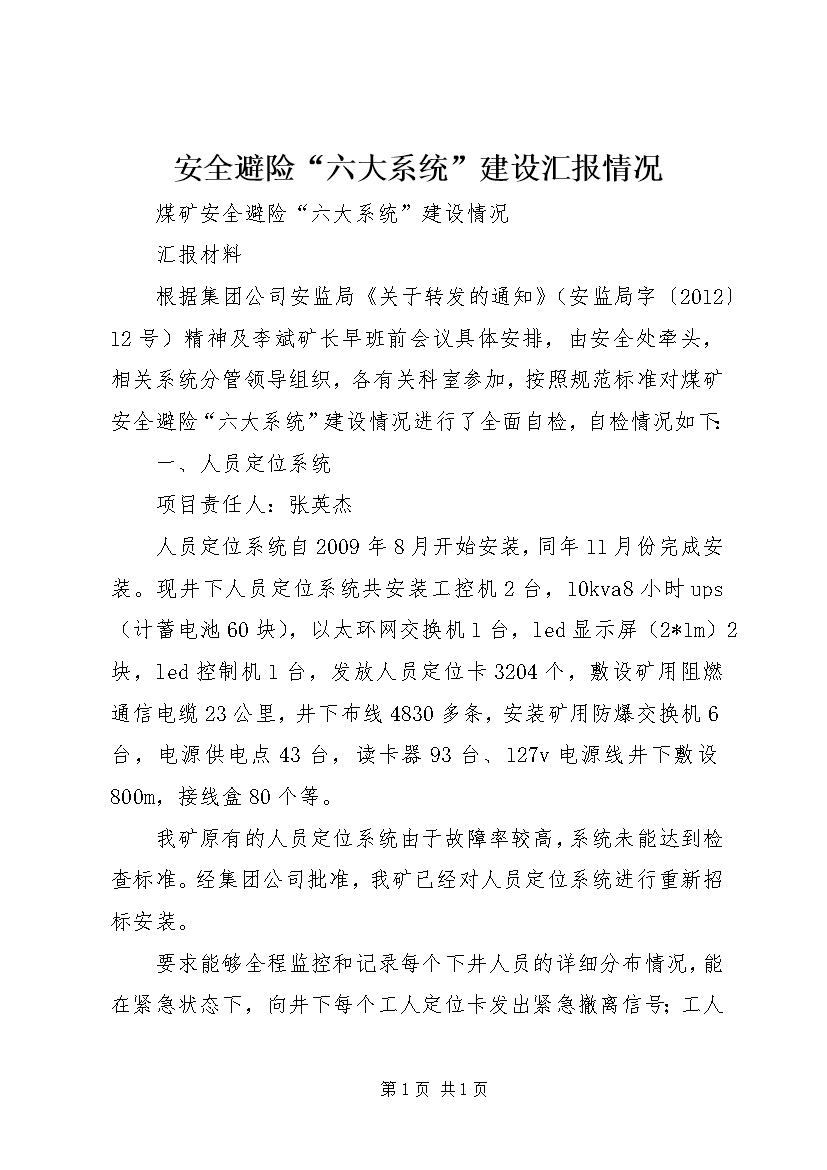 安全避险“六大系统”建设汇报情况

煤矿安全避险“六大系统”建设情况

汇报材料

根据集团公司安监局《关于转发的通知》（安监局字〔2012〕12号）精神及李斌矿长早班前会议具体安排，由安全处牵头，相关系统分管领导组织，各有关科室参加，按照规范标准对煤矿安全避险“六大系统”建设情况进行了全面自检，自检情况如下：

一、人员定位系统

项目责任人：张英杰

人员定位系统自2009年8月开始安装，同年11月份完成安装。现井下人员定位系统共安装工控机2台，10kva8小时ups（计蓄电池60块），以太环网交换机1台，led显示屏（2*1m）2块，led控制机1台，发放人员定位卡3204个，敷设矿用阻燃通信电缆23公里，井下布线4830多条，安装矿用防爆交换机6台，电源供电点43台，读卡器93台、127v电源线井下敷设800m，接线盒80个等。

我矿原有的人员定位系统由于故障率较高，系统未能达到检查标准。经集团公司批准，我矿已经对人员定位系统进行重新招标安装。

要求能够全程监控和记录每个下井人员的详细分布情况，能在紧急状态下，向井下每个工人定位卡发出紧急撤离信号；工人

第1页 共1页